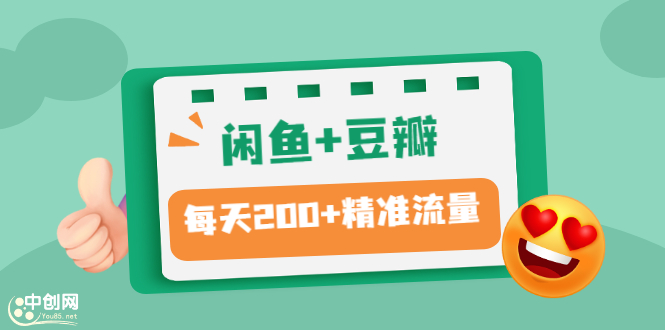 闲鱼+豆瓣

每天200+精准流量

中创网
You85.net